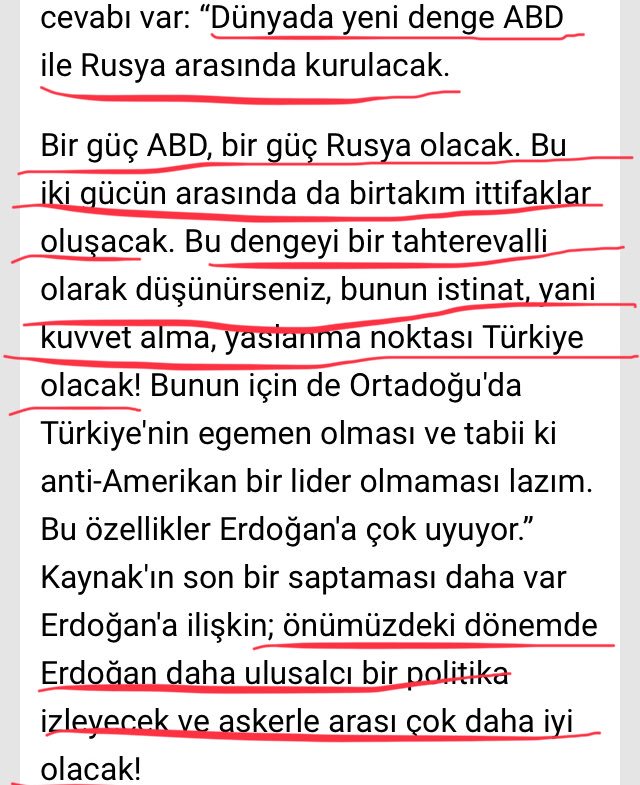 cevabı var: “Dünyada yeni denge ABD ile Rusya arasında kurulacak.

Bir güç ABD, bir güç Rusya olacak. Bu iki gücün arasında da birtakım ittifaklar oluşacak. Bu dengeyi bir tahterevalli olarak düşünürseniz, bunun istinat, yani kuvvet alma, yaslanma noktası Türkiye olacak! Bunun için de Ortadoğu'da Türkiye'nin egemen olması ve tabii ki anti-Amerikan bir lider olmaması lazım. Bu özellikler Erdoğan'a çok uyuyor.” Kaynak'ın son bir saptaması daha var Erdoğan'a ilişkin; önümüzdeki dönemde Erdoğan daha ulusalcı bir politika izleyecek ve askerle arası çok daha iyi olacak!